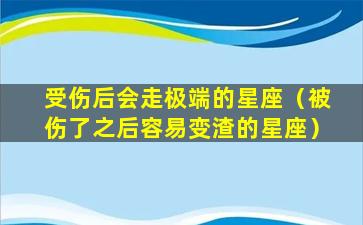 受伤后会走极端的星座（被伤了之后容易变渣的星座）